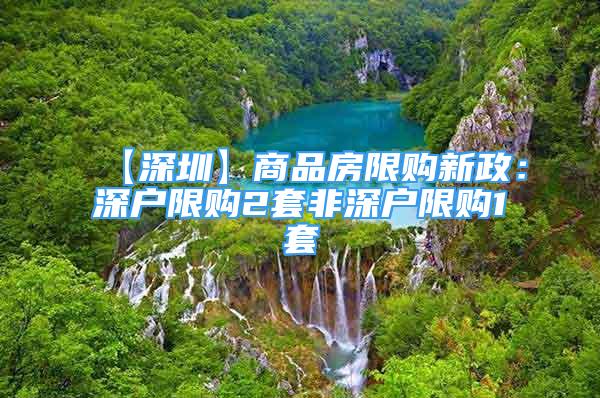 【深圳】商品房限购新政：深户限购2套非深户限购1套